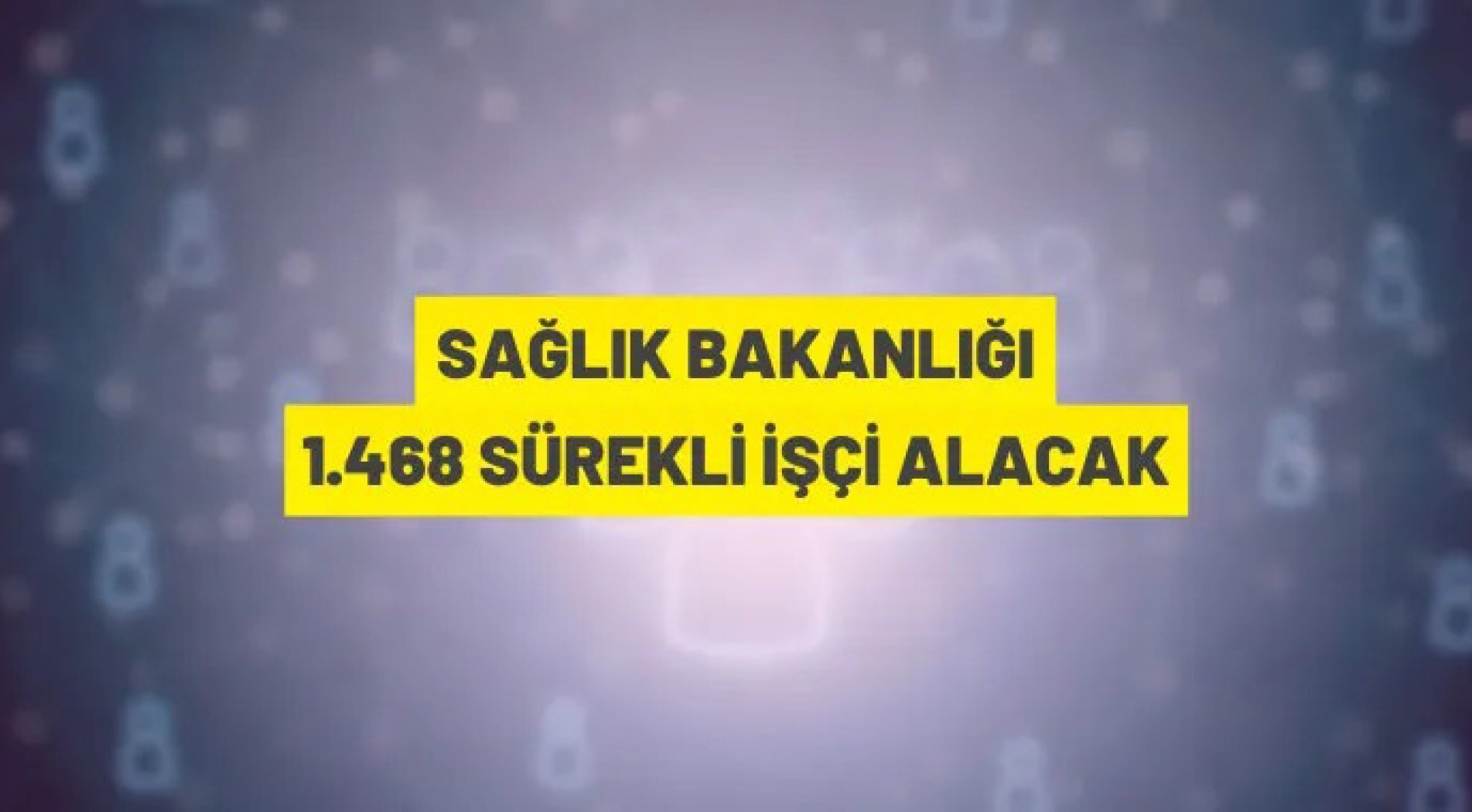 SAĞLIK BAKANLIĞI
1.468 SÜREKLİ İŞÇİ ALACAK